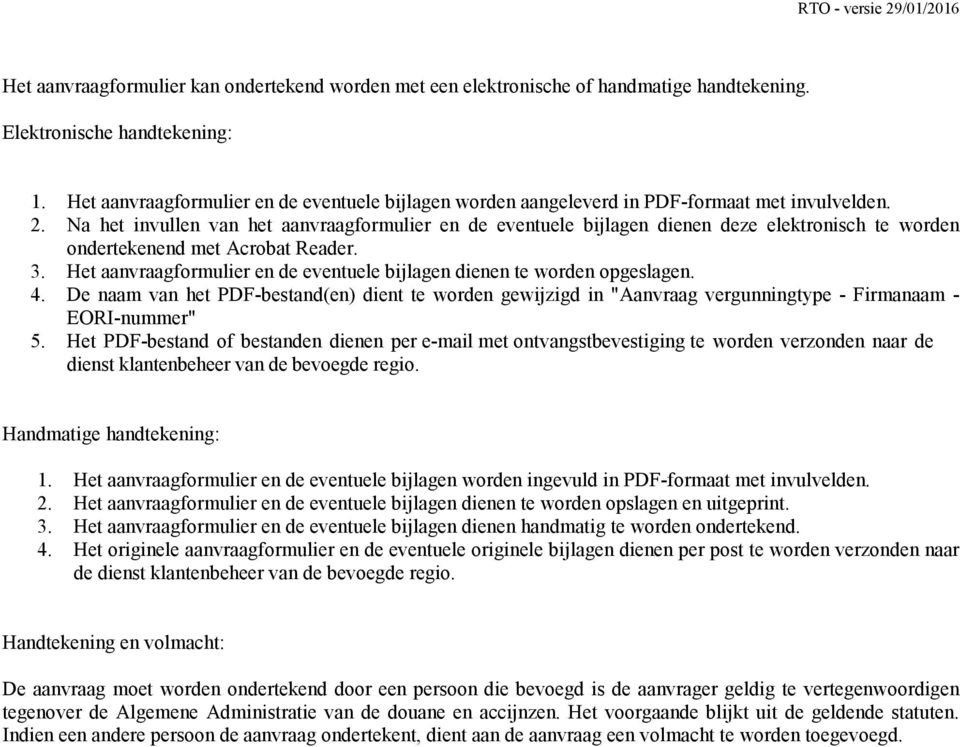 RTO - versie 29/01/2016

Het aanvraagformulier kan ondertekend worden met een elektronische of handmatige handtekening.

Elektronische handtekening:

1. Het aanvraagformulier en de eventuele bijlagen worden aangeleverd in PDF-formaat met invulvelden.
2. Na het invullen van het aanvraagformulier en de eventuele bijlagen dienen deze elektronisch te worden ondertekenend met Acrobat Reader.
3. Het aanvraagformulier en de eventuele bijlagen dienen te worden opgeslagen.
4. De naam van het PDF-bestand(en) dient te worden gewijzigd in "Aanvraag vergunningtype - Firmanaam - EORI-nummer"
5. Het PDF-bestand of bestanden dienen per e-mail met ontvangstbevestiging te worden verzonden naar de dienst klantenbeheer van de bevoegde regio.

Handmatige handtekening:

1. Het aanvraagformulier en de eventuele bijlagen worden ingevuld in PDF-formaat met invulvelden.
2. Het aanvraagformulier en de eventuele bijlagen dienen te worden opslagen en uitgeprint.
3. Het aanvraagformulier en de eventuele bijlagen dienen handmatig te worden ondertekend.
4. Het originele aanvraagformulier en de eventuele originele bijlagen dienen per post te worden verzonden naar de dienst klantenbeheer van de bevoegde regio.

Handtekening en volmacht:

De aanvraag moet worden ondertekend door een persoon die bevoegd is de aanvrager geldig te vertegenwoordigen tegenover de Algemene Administratie van de douane en accijnzen. Het voorgaande blijkt uit de geldende statuten. Indien een andere persoon de aanvraag ondertekent, dient aan de aanvraag een volmacht te worden toegevoegd.